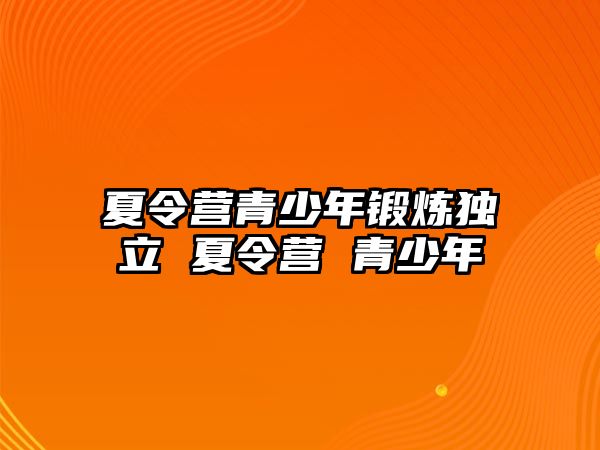 夏令营青少年锻炼独立 夏令营 青少年